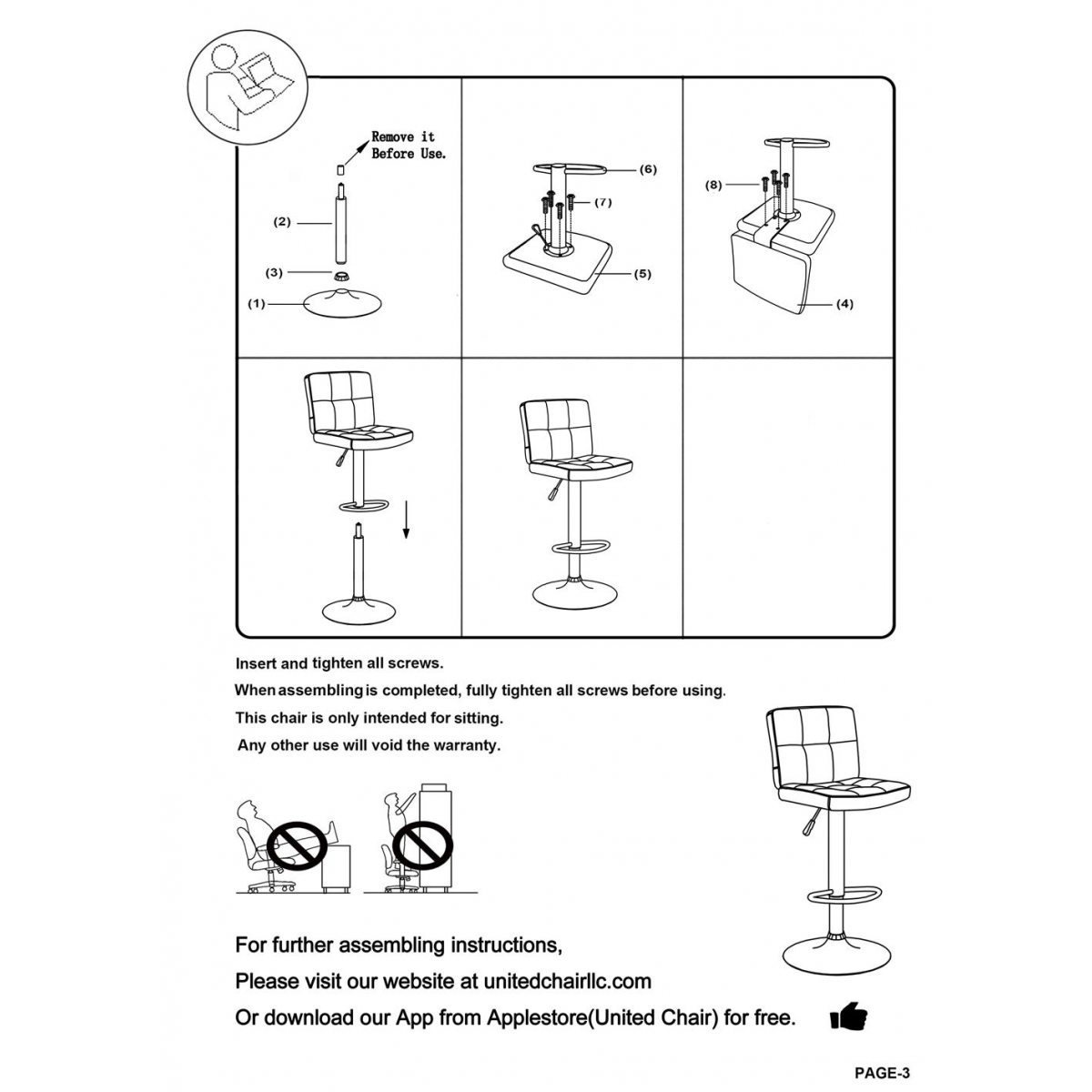 Remove it Before Use.

(2)

(3)

(1)

(6)

(7)

(5)

(8)

(4)

Insert and tighten all screws.

When assembling is completed, fully tighten all screws before using.

This chair is only intended for sitting.

Any other use will void the warranty.

For further assembling instructions,

Please visit our website at unitedchairllc.com

Or download our App from Applestore(United Chair) for free.

PAGE-3